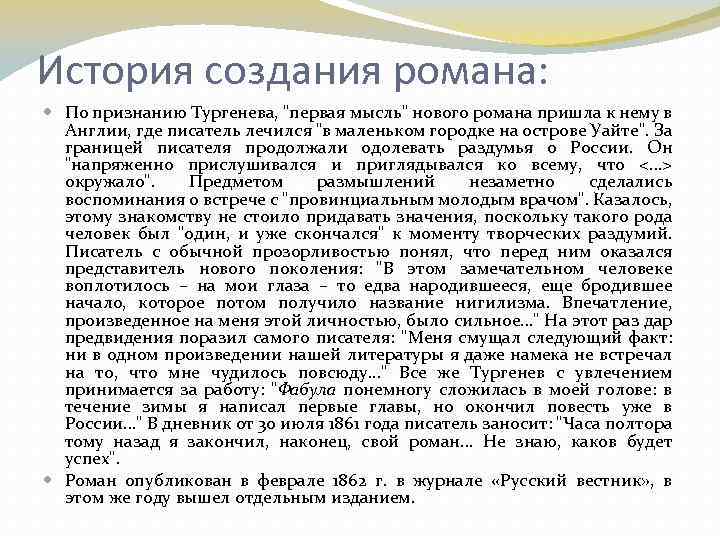 История создания романа:

По признанию Тургенева, "первая мысль" нового романа пришла к нему в Англии, где писатель лечился "в маленьком городке на острове Уайте". За границей писателя продолжали одолевать раздумья о России. Он "напряженно прислушивался и приглядывался ко всему, что <...> окружало". Предметом размышлений незаметно сделались воспоминания о встрече с "провинциальным молодым врачом". Казалось, этому знакомству не стоило придавать значения, поскольку такого рода человек был "один, и уже скончался" к моменту творческих раздумий. Писатель с обычной прозорливостью понял, что перед ним оказался представитель нового поколения: "В этом замечательном человеке воплотилось – на мои глаза – то едва народившееся, еще бродившее начало, которое потом получило название нигилизма. Впечатление, произведенное на меня этой личностью, было сильное..." На этот раз дар предвидения поразил самого писателя: "Меня смущал следующий факт: ни в одном произведении нашей литературы я даже намека не встречал на то, что мне чудилось повсюду..." Все же Тургенев с увлечением принимается за работу: "Фабула понемногу сложилась в моей голове: в течение зимы я написал первые главы, но окончил повесть уже в России..." В дневник от 30 июля 1861 года писатель заносит: "Часа полтора тому назад я закончил, наконец, свой роман... Не знаю, каков будет успех".

Роман опубликован в феврале 1862 г. в журнале «Русский вестник», в этом же году вышел отдельным изданием.